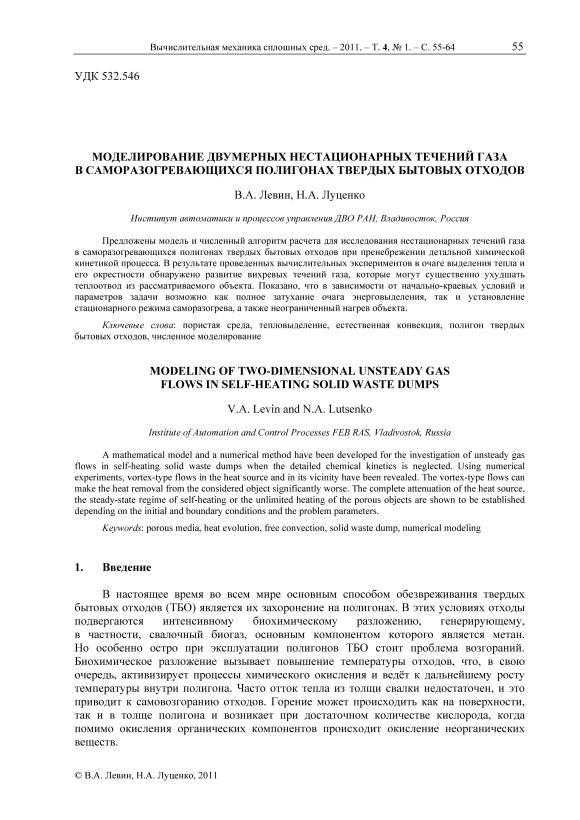 Вычислительная механика сплошных сред. – 2011. – Т. 4, № 1. – С. 55-64 55

УДК 532.546

МОДЕЛИРОВАНИЕ ДВУМЕРНЫХ НЕСТАЦИОНАРНЫХ ТЕЧЕНИЙ ГАЗА В САМОРАЗОГРЕВАЮЩИХСЯ ПОЛИГОНАХ ТВЕРДЫХ БЫТОВЫХ ОТХОДОВ

В.А. Левин, Н.А. Луценко

Институт автоматики и процессов управления ДВО РАН, Владивосток, Россия

Предложены модель и численный алгоритм расчета для исследования нестационарных течений газа в саморазогревающихся полигонах твердых бытовых отходов при пренебрежении детальной химической кинетикой процесса. В результате проведенных вычислительных экспериментов в очаге выделения тепла и его окрестности обнаружено развитие вихревых течений газа, которые могут существенно ухудшать теплоотвод из рассматриваемого объекта. Показано, что в зависимости от начально-краевых условий и параметров задачи возможно как полное затухание очага энерговыделения, так и установление стационарного режима саморазогрева, а также неограниченный нагрев объекта.

Ключевые слова: пористая среда, тепловыделение, естественная конвекция, полигон твердых бытовых отходов, численное моделирование

MODELING OF TWO-DIMENSIONAL UNSTEADY GAS FLOWS IN SELF-HEATING SOLID WASTE DUMPS

V.A. Levin and N.A. Lutsenko

Institute of Automation and Control Processes FEB RAS, Vladivostok, Russia

A mathematical model and a numerical method have been developed for the investigation of unsteady gas flows in self-heating solid waste dumps when the detailed chemical kinetics is neglected. Using numerical experiments, vortex-type flows in the heat source and in its vicinity have been revealed. The vortex-type flows can make the heat removal from the considered object significantly worse. The complete attenuation of the heat source, the steady-state regime of self-heating or the unlimited heating of the porous objects are shown to be established depending on the initial and boundary conditions and the problem parameters.

Keywords: porous media, heat evolution, free convection, solid waste dump, numerical modeling

1. Введение

В настоящее время во всем мире основным способом обезвреживания твердых бытовых отходов (ТБО) является их захоронение на полигонах. В этих условиях отходы подвергаются интенсивному биохимическому разложению, генерирующему, в частности, свалочный биогаз, основным компонентом которого является метан. Но особенно остро при эксплуатации полигонов ТБО стоит проблема возгораний. Биохимическое разложение вызывает повышение температуры отходов, что, в свою очередь, активизирует процессы химического окисления и ведёт к дальнейшему росту температуры внутри полигона. Часто отток тепла из толщи свалки недостаточен, и это приводит к самовозгоранию отходов. Горение может происходить как на поверхности, так и в толще полигона и возникает при достаточном количестве кислорода, когда помимо окисления органических компонентов происходит окисление неорганических веществ.

© В.А. Левин, Н.А. Луценко, 2011